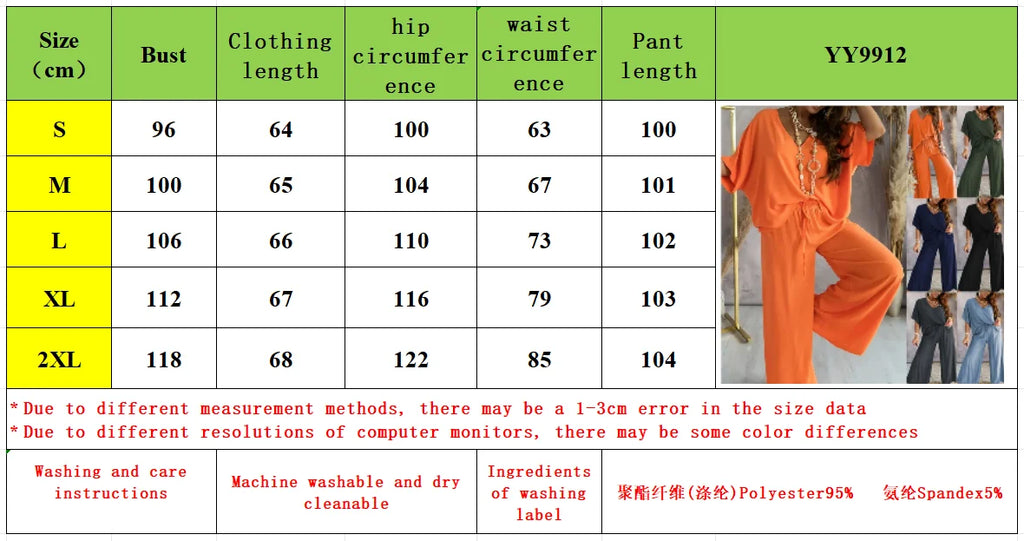 | Size (cm) | Bust | Clothing length | hip circumference | waist circumference | Pant length | YY9912 |
|---|---|---|---|---|---|---|
| S | 96 | 64 | 100 | 63 | 100 | |
| M | 100 | 65 | 104 | 67 | 101 | |
| L | 106 | 66 | 110 | 73 | 102 | |
| XL | 112 | 67 | 116 | 79 | 103 | |
| 2XL | 118 | 68 | 122 | 85 | 104 | |

*Due to different measurement methods, there may be a 1-3cm error in the size data
*Due to different resolutions of computer monitors, there may be some color differences

| Washing and care instructions | Machine washable and dry cleanable | Ingredients of washing label | 聚酯纤维(涤纶)Polyester95% 氨纶Spandex5% |
|---|---|---|---|